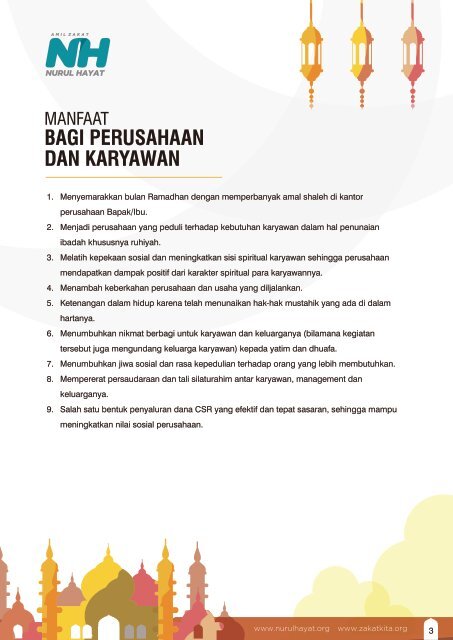 AMIL ZAKAT
NH
NURUL HAYAT

MANFAAT
BAGI PERUSAHAAN
DAN KARYAWAN

1. Menyemarakkan bulan Ramadhan dengan memperbanyak amal shaleh di kantor perusahaan Bapak/Ibu.
2. Menjadi perusahaan yang peduli terhadap kebutuhan karyawan dalam hal penunaian ibadah khususnya ruhiyah.
3. Melatih kepekaan sosial dan meningkatkan sisi spiritual karyawan sehingga perusahaan mendapatkan dampak positif dari karakter spiritual para karyawannya.
4. Menambah keberkahan perusahaan dan usaha yang dijalankan.
5. Ketenangan dalam hidup karena telah menunaikan hak-hak mustahik yang ada di dalam hartanya.
6. Menumbuhkan nikmat berbagi untuk karyawan dan keluarganya (bilamana kegiatan tersebut juga mengundang keluarga karyawan) kepada yatim dan dhuafa.
7. Menumbuhkan jiwa sosial dan rasa kepedulian terhadap orang yang lebih membutuhkan.
8. Mempererat persaudaraan dan tali silaturahim antar karyawan, management dan keluarganya.
9. Salah satu bentuk penyaluran dana CSR yang efektif dan tepat sasaran, sehingga mampu meningkatkan nilai sosial perusahaan.

www.nurulhayat.org www.zakatkita.org 3